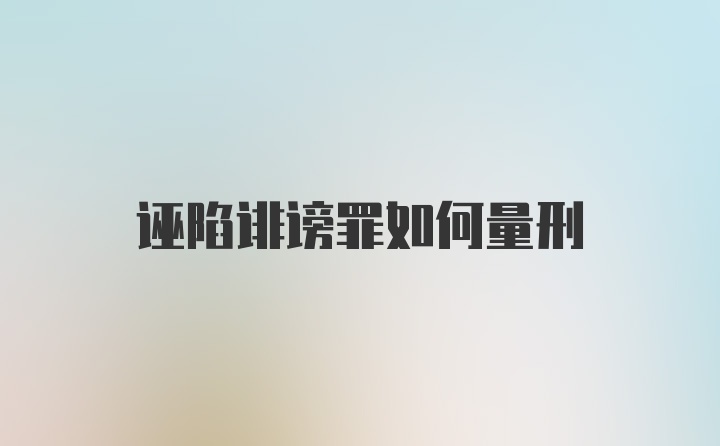 诬陷诽谤罪如何量刑